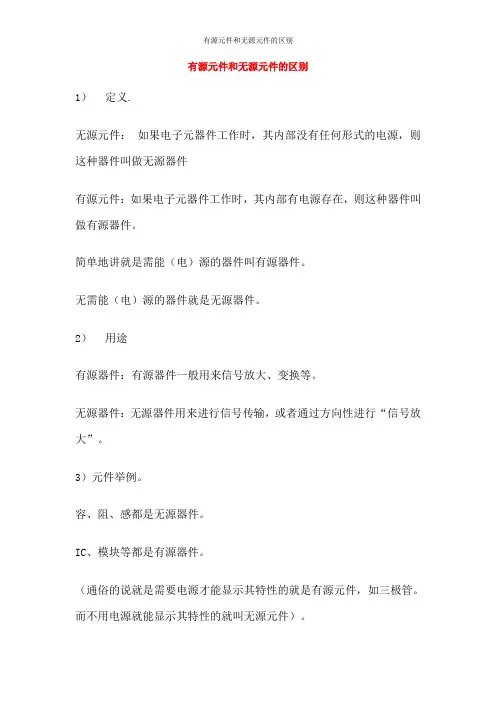 有源元件和无源元件的区别

有源元件和无源元件的区别

1） 定义.

无源元件： 如果电子元器件工作时，其内部没有任何形式的电源，则这种器件叫做无源器件

有源元件：如果电子元器件工作时，其内部有电源存在，则这种器件叫做有源器件。

简单地讲就是需能（电）源的器件叫有源器件。

无需能（电）源的器件就是无源器件。

2） 用途

有源器件：有源器件一般用来信号放大、变换等。

无源器件：无源器件用来进行信号传输，或者通过方向性进行“信号放大”。

3）元件举例。

容、阻、感都是无源器件。

IC、模块等都是有源器件。

（通俗的说就是需要电源才能显示其特性的就是有源元件，如三极管。而不用电源就能显示其特性的就叫无源元件）。